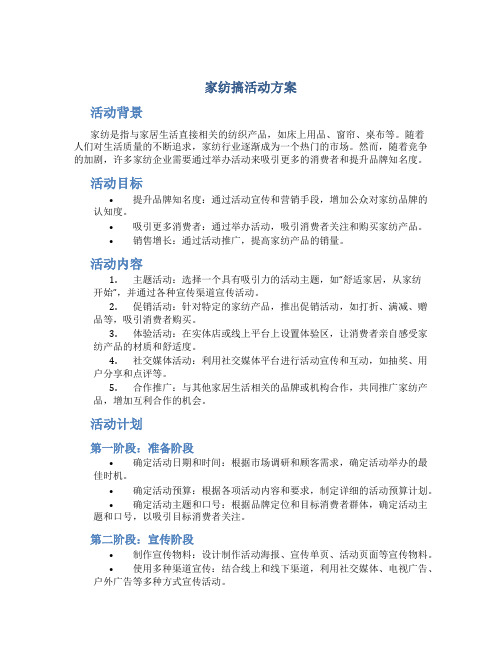 家纺搞活动方案

活动背景

家纺是指与家居生活直接相关的纺织产品，如床上用品、窗帘、桌布等。随着人们对生活质量的不断追求，家纺行业逐渐成为一个热门的市场。然而，随着竞争的加剧，许多家纺企业需要通过举办活动来吸引更多的消费者和提升品牌知名度。

活动目标

• 提升品牌知名度：通过活动宣传和营销手段，增加公众对家纺品牌的认知度。

• 吸引更多消费者：通过举办活动，吸引消费者关注和购买家纺产品。

• 销售增长：通过活动推广，提高家纺产品的销量。

活动内容

1. 主题活动：选择一个具有吸引力的活动主题，如“舒适家居，从家纺开始”，并通过各种宣传渠道宣传活动。

2. 促销活动：针对特定的家纺产品，推出促销活动，如打折、满减、赠品等，吸引消费者购买。

3. 体验活动：在实体店或线上平台上设置体验区，让消费者亲自感受家纺产品的材质和舒适度。

4. 社交媒体活动：利用社交媒体平台进行活动宣传和互动，如抽奖、用户分享和点评等。

5. 合作推广：与其他家居生活相关的品牌或机构合作，共同推广家纺产品，增加互利合作的机会。

活动计划

第一阶段：准备阶段

• 确定活动日期和时间：根据市场调研和顾客需求，确定活动举办的最佳时机。

• 确定活动预算：根据各项活动内容和要求，制定详细的活动预算计划。

• 确定活动主题和口号：根据品牌定位和目标消费者群体，确定活动主题和口号，以吸引目标消费者关注。

第二阶段：宣传阶段

• 制作宣传物料：设计制作活动海报、宣传单页、活动页面等宣传物料。

• 使用多种渠道宣传：结合线上和线下渠道，利用社交媒体、电视广告、户外广告等多种方式宣传活动。